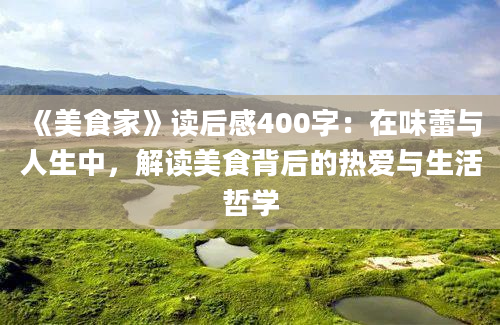 《美食家》读后感400字：在味蕾与人生中，解读美食背后的热爱与生活哲学